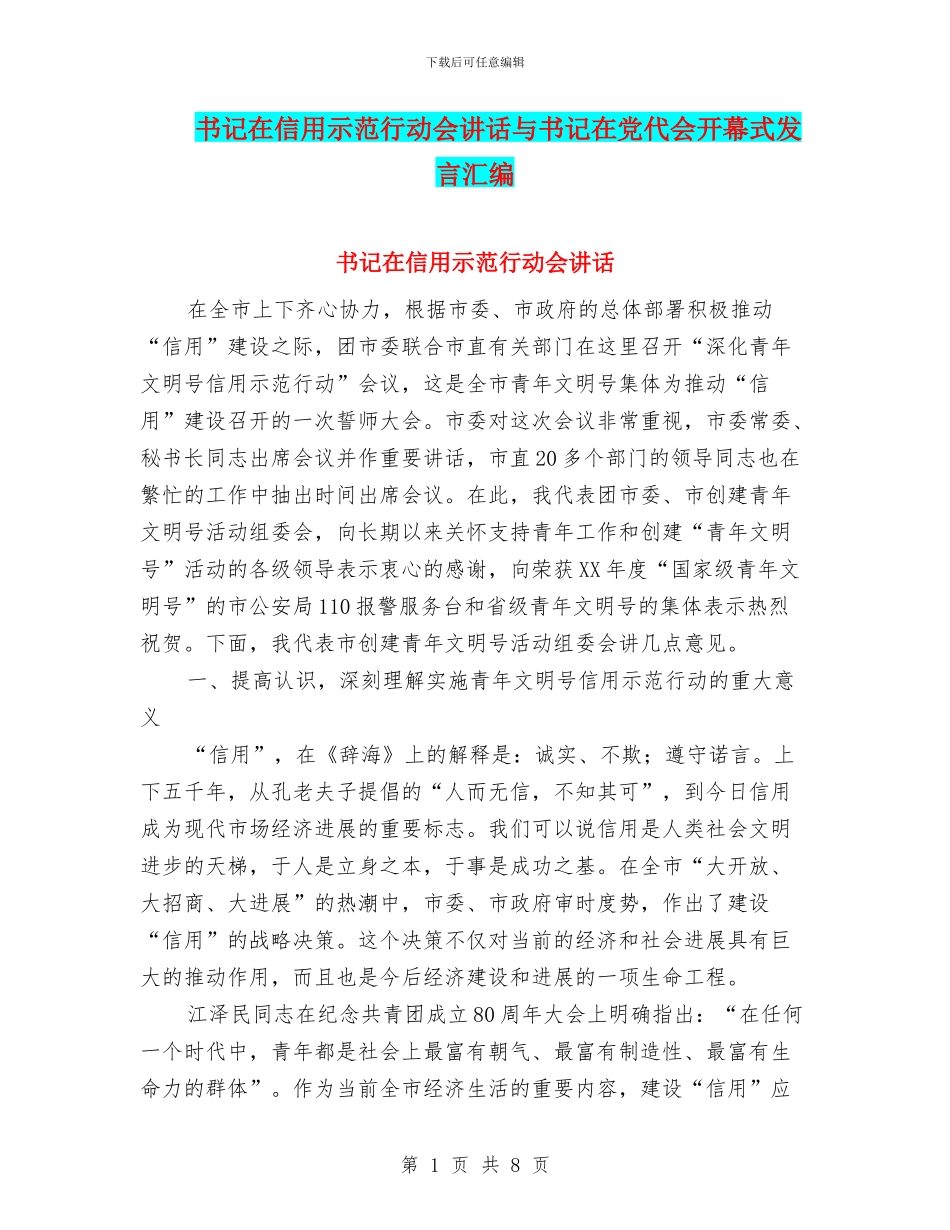 下载后可任意编辑

书记在信用示范行动会讲话与书记在党代会开幕式发言汇编

书记在信用示范行动会讲话

在全市上下齐心协力，根据市委、市政府的总体部署积极推动“信用”建设之际，团市委联合市直有关部门在这里召开“深化青年文明号信用示范行动”会议，这是全市青年文明号集体为推动“信用”建设召开的一次誓师大会。市委对这次会议非常重视，市委常委、秘书长同志出席会议并作重要讲话，市直20多个部门的领导同志也在繁忙的工作中抽出时间出席会议。在此，我代表团市委、市创建青年文明号活动组委会，向长期以来关怀支持青年工作和创建“青年文明号”活动的各级领导表示衷心的感谢，向荣获XX年度“国家级青年文明号”的市公安局110报警服务台和省级青年文明号的集体表示热烈祝贺。下面，我代表市创建青年文明号活动组委会讲几点意见。

一、提高认识，深刻理解实施青年文明号信用示范行动的重大意义

“信用”，在《辞海》上的解释是：诚实、不欺；遵守诺言。上下五千年，从孔老夫子提倡的“人而无信，不知其可”，到今日信用成为现代市场经济进展的重要标志。我们可以说信用是人类社会文明进步的天梯，于人是立身之本，于事是成功之基。在全市“大开放、大招商、大进展”的热潮中，市委、市政府审时度势，作出了建设“信用”的战略决策。这个决策不仅对当前的经济和社会进展具有巨大的推动作用，而且也是今后经济建设和进展的一项生命工程。

江泽民同志在纪念共青团成立80周年大会上明确指出：“在任何一个时代中，青年都是社会上最富有朝气、最富有制造性、最富有生命力的群体”。作为当前全市经济生活的重要内容，建设“信用”应

第 1 页 共 8 页